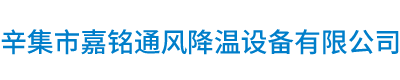 辛集市嘉铭通风降温设备有限公司